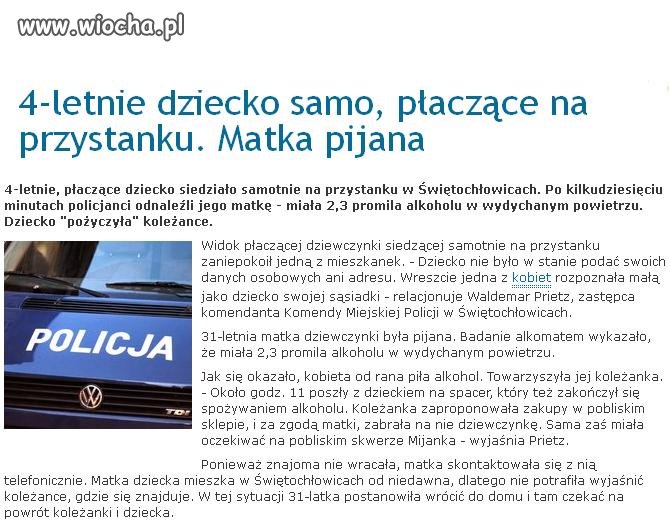 www.wiocha.pl

4-letnie dziecko samo, płaczące na przystanku. Matka pijana

4-letnie, płaczące dziecko siedziało samotnie na przystanku w Świętochłowicach. Po kilkudziesięciu minutach policjanci odnaleźli jego matkę - miała 2,3 promila alkoholu w wydychanym powietrzu. Dziecko "pożyczyła" koleżance.

POLICJA

TDI

Widok płaczącej dziewczynki siedzącej samotnie na przystanku zaniepokoił jedną z mieszkanek. - Dziecko nie było w stanie podać swoich danych osobowych ani adresu. Wreszcie jedna z kobiet rozpoznała małą jako dziecko swojej sąsiadki - relacjonuje Waldemar Prietz, zastępca komendanta Komendy Miejskiej Policji w Świętochłowicach.

31-letnia matka dziewczynki była pijana. Badanie alkomatem wykazało, że miała 2,3 promila alkoholu w wydychanym powietrzu.

Jak się okazało, kobieta od rana piła alkohol. Towarzyszyła jej koleżanka. - Około godz. 11 poszły z dzieckiem na spacer, który też zakończył się spożywaniem alkoholu. Koleżanka zaproponowała zakupy w pobliskim sklepie, i za zgodą matki, zabrała na nie dziewczynkę. Sama zaś miała oczekiwać na pobliskim skwerze Mijanka - wyjaśnia Prietz.

Ponieważ znajoma nie wracała, matka skontaktowała się z nią telefonicznie. Matka dziecka mieszka w Świętochłowicach od niedawna, dlatego nie potrafiła wyjaśnić koleżance, gdzie się znajduje. W tej sytuacji 31-latka postanowiła wrócić do domu i tam czekać na powrót koleżanki i dziecka.